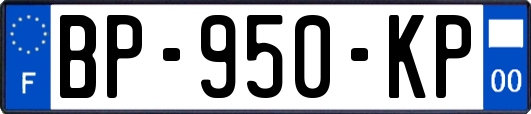 F

BP-950-KP

00